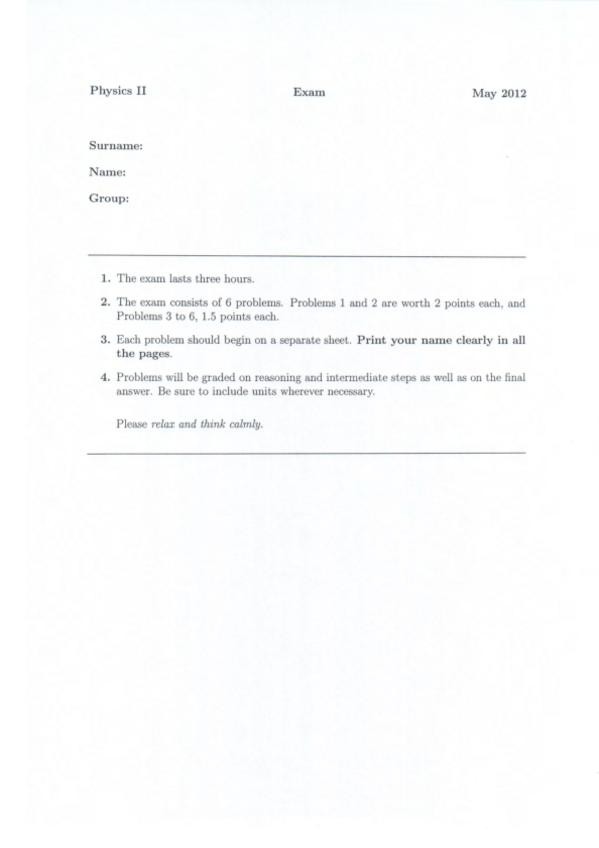 Physics II Exam May 2012

Surname:

Name:

Group:

1. The exam lasts three hours.

2. The exam consists of 6 problems. Problems 1 and 2 are worth 2 points each, and Problems 3 to 6, 1.5 points each.

3. Each problem should begin on a separate sheet. Print your name clearly in all the pages.

4. Problems will be graded on reasoning and intermediate steps as well as on the final answer. Be sure to include units wherever necessary.

Please relax and think calmly.